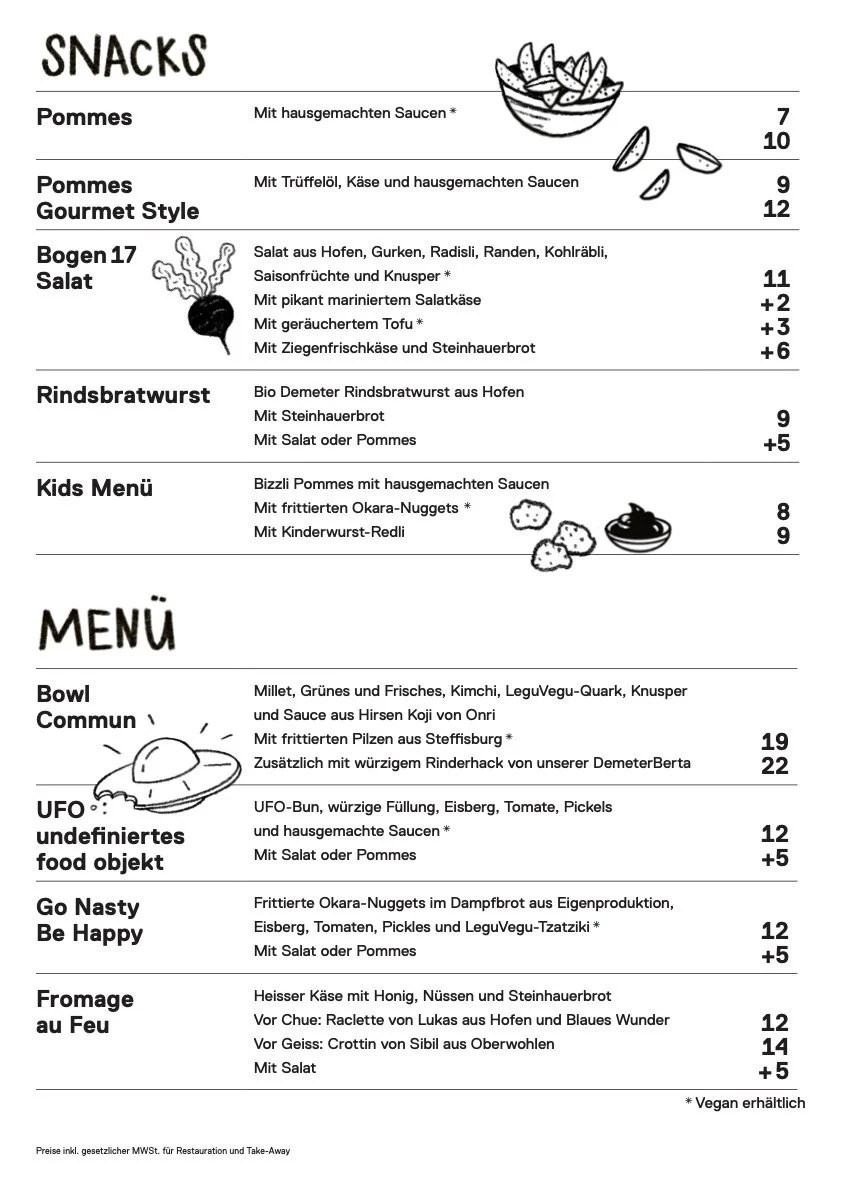 SNACKS

Pommes
Mit hausgemachten Saucen *
7
10

Pommes Gourmet Style
Mit Trüffelöl, Käse und hausgemachten Saucen
9
12

Bogen 17 Salat
Salat aus Hofen, Gurken, Radisli, Randen, Kohlräbli, Saisonfrüchte und Knusper *
11
Mit pikant mariniertem Salatkäse
+2
Mit geräuchertem Tofu *
+3
Mit Ziegenfrischkäse und Steinhauerbrot
+6

Rindsbratwurst
Bio Demeter Rindsbratwurst aus Hofen
Mit Steinhauerbrot
9
Mit Salat oder Pommes
+5

Kids Menü
Bizzli Pommes mit hausgemachten Saucen
Mit frittierten Okara-Nuggets *
8
Mit Kinderwurst-Redli
9

MENÜ

Bowl Commun
Millet, Grünes und Frisches, Kimchi, LeguVegu-Quark, Knusper und Sauce aus Hirsen Koji von Onri
Mit frittierten Pilzen aus Steffisburg *
19
Zusätzlich mit würzigem Rinderhack von unserer DemeterBerta
22

UFO undefiniertes food objekt
UFO-Bun, würzige Füllung, Eisberg, Tomate, Pickels und hausgemachte Saucen *
12
Mit Salat oder Pommes
+5

Go Nasty Be Happy
Frittierte Okara-Nuggets im Dampfbrot aus Eigenproduktion, Eisberg, Tomaten, Pickles und LeguVegu-Tzatziki *
12
Mit Salat oder Pommes
+5

Fromage au Feu
Heisser Käse mit Honig, Nüssen und Steinhauerbrot
Vor Chue: Raclette von Lukas aus Hofen und Blaues Wunder
12
Vor Geiss: Crottin von Sibil aus Oberwohlen
14
Mit Salat
+5

* Vegan erhältlich

Preise inkl. gesetzlicher MWSt. für Restauration und Take-Away